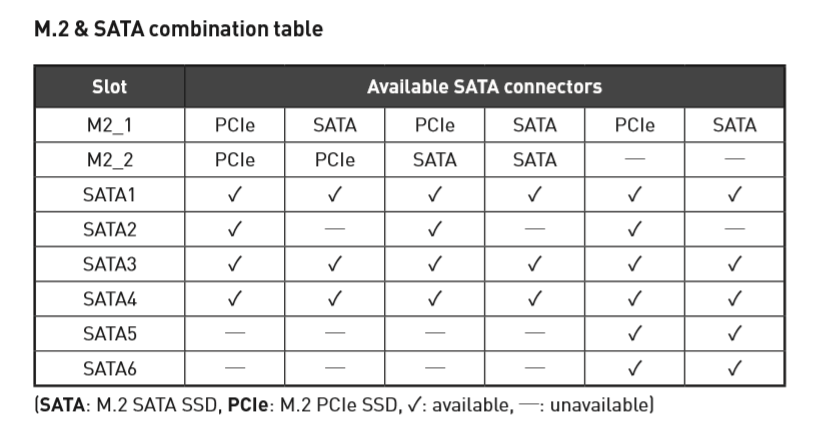 M.2 & SATA combination table

| Slot | Available SATA connectors | | | | | |
|---|---|---|---|---|---|---|
| M2_1 | PCIe | SATA | PCIe | SATA | PCIe | SATA |
| M2_2 | PCIe | PCIe | SATA | SATA | — | — |
| SATA1 | ✓ | ✓ | ✓ | ✓ | ✓ | ✓ |
| SATA2 | ✓ | — | ✓ | — | ✓ | — |
| SATA3 | ✓ | ✓ | ✓ | ✓ | ✓ | ✓ |
| SATA4 | ✓ | ✓ | ✓ | ✓ | ✓ | ✓ |
| SATA5 | — | — | — | — | ✓ | ✓ |
| SATA6 | — | — | — | — | ✓ | ✓ |

(SATA: M.2 SATA SSD, PCIe: M.2 PCIe SSD, ✓: available, —: unavailable)